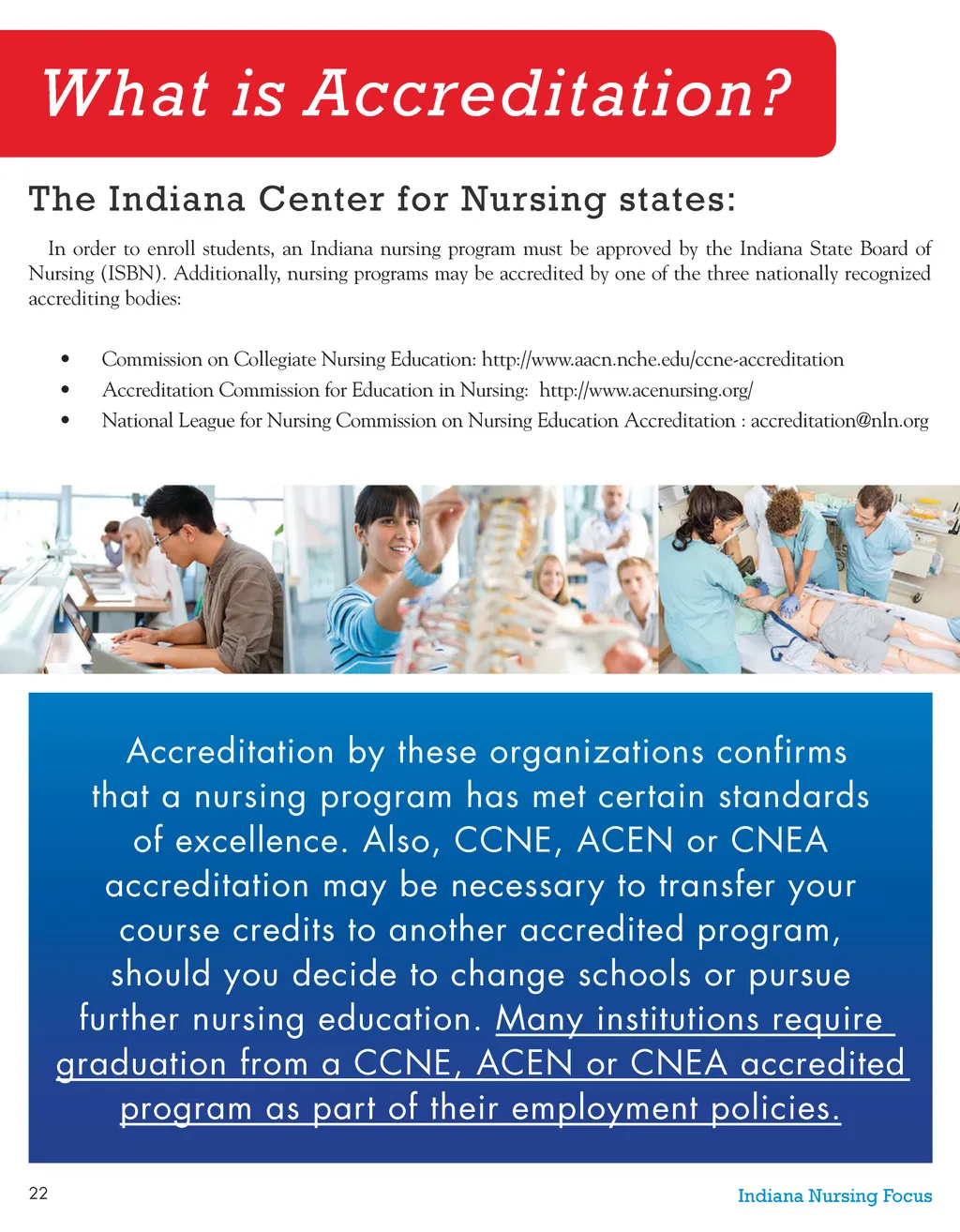 What is Accreditation?

The Indiana Center for Nursing states:

In order to enroll students, an Indiana nursing program must be approved by the Indiana State Board of Nursing (ISBN). Additionally, nursing programs may be accredited by one of the three nationally recognized accrediting bodies:

• Commission on Collegiate Nursing Education: http://www.aacn.nche.edu/ccne-accreditation
• Accreditation Commission for Education in Nursing: http://www.acenursing.org/
• National League for Nursing Commission on Nursing Education Accreditation : accreditation@nln.org

Accreditation by these organizations confirms that a nursing program has met certain standards of excellence. Also, CCNE, ACEN or CNEA accreditation may be necessary to transfer your course credits to another accredited program, should you decide to change schools or pursue further nursing education. Many institutions require graduation from a CCNE, ACEN or CNEA accredited program as part of their employment policies.

22

Indiana Nursing Focus